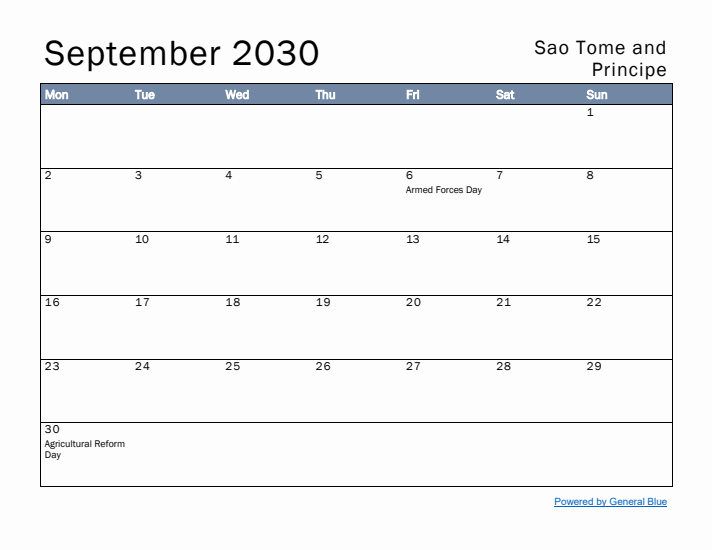 September 2030

Sao Tome and Principe

| Mon | Tue | Wed | Thu | Fri | Sat | Sun |
|---|---|---|---|---|---|---|
| | | | | | | 1 |
| 2 | 3 | 4 | 5 | 6 Armed Forces Day | 7 | 8 |
| 9 | 10 | 11 | 12 | 13 | 14 | 15 |
| 16 | 17 | 18 | 19 | 20 | 21 | 22 |
| 23 | 24 | 25 | 26 | 27 | 28 | 29 |
| 30 Agricultural Reform Day | | | | | | |

Powered by General Blue